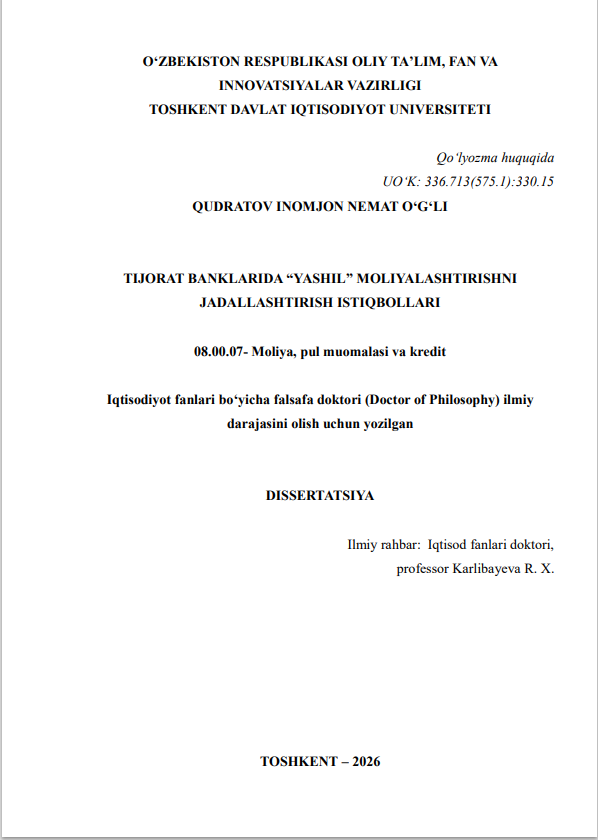 O‘ZBEKISTON RESPUBLIKASI OLIY TA’LIM, FAN VA INNOVATSIYALAR VAZIRLIGI
TOSHKENT DAVLAT IQTISODIYOT UNIVERSITETI

Qo‘lyozma huquqida
UO‘K: 336.713(575.1):330.15

QUDRATOV INOMJON NEMAT O‘G‘LI

TIJORAT BANKLARIDA “YASHIL” MOLIYALASHTIRISHNI JADALLASHTIRISH ISTIQBOLLARI

08.00.07- Moliya, pul muomalasi va kredit

Iqtisodiyot fanlari bo‘yicha falsafa doktori (Doctor of Philosophy) ilmiy darajasini olish uchun yozilgan

DISSERTATSIYA

Ilmiy rahbar: Iqtisod fanlari doktori,
professor Karlibayeva R. X.

TOSHKENT – 2026